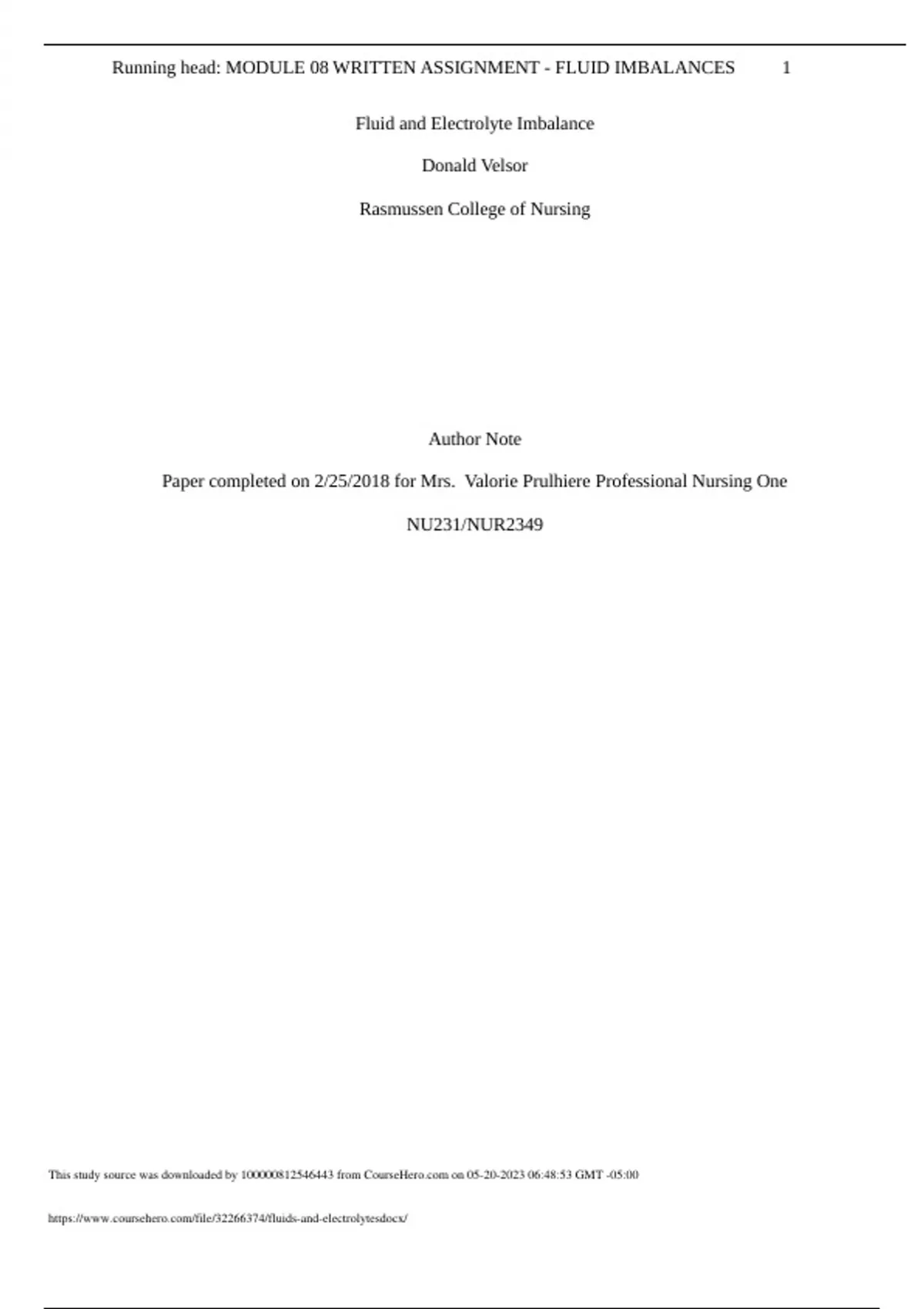 Running head: MODULE 08 WRITTEN ASSIGNMENT - FLUID IMBALANCES 1

Fluid and Electrolyte Imbalance

Donald Velsor

Rasmussen College of Nursing

Author Note

Paper completed on 2/25/2018 for Mrs. Valorie Prulhiere Professional Nursing One

NU231/NUR2349

This study source was downloaded by 100000812546443 from CourseHero.com on 05-20-2023 06:48:53 GMT -05:00

https://www.coursehero.com/file/32266374/fluids-and-electrolytesdocx/